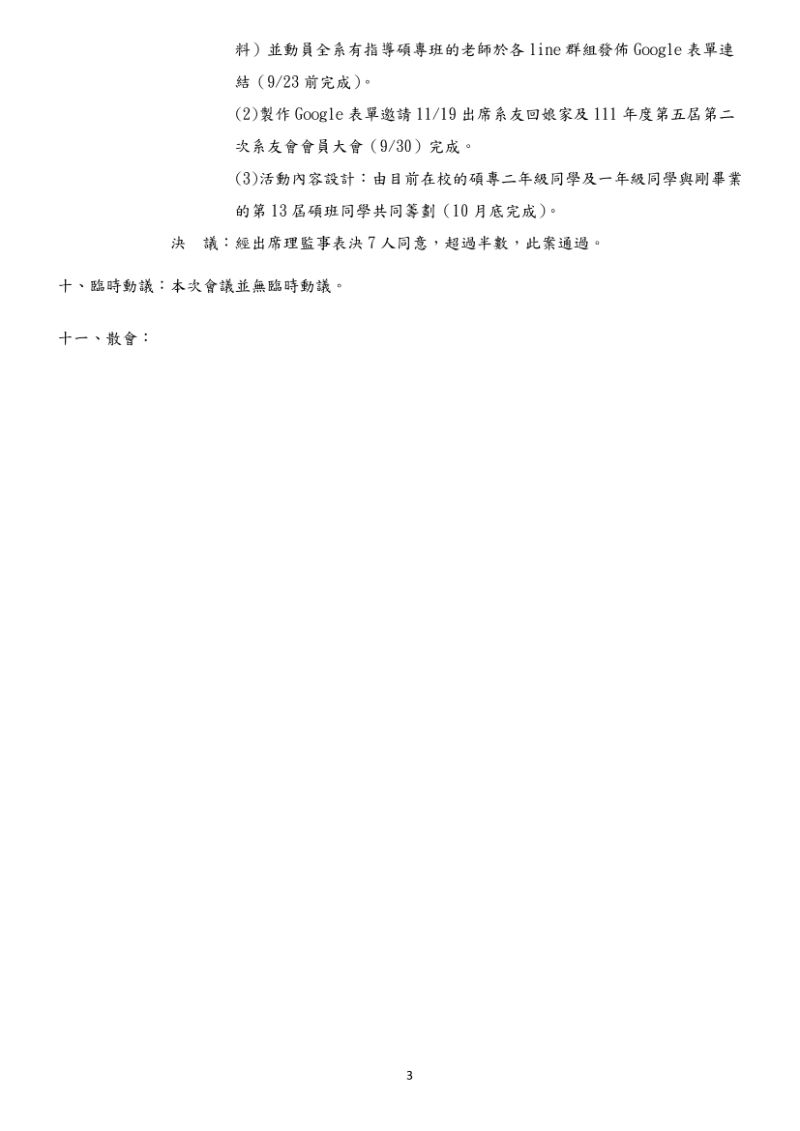 料）並動員全系有指導碩專班的老師於各line群組發佈Google表單連結（9/23前完成）。

(2)製作Google表單邀請11/19出席系友回娘家及111年度第五屆第二次系友會會員大會（9/30）完成。

(3)活動內容設計：由目前在校的碩專二年級同學及一年級同學與剛畢業的第13屆碩班同學共同籌劃（10月底完成）。

決 議：經出席理監事表決7人同意，超過半數，此案通過。

十、臨時動議：本次會議並無臨時動議。

十一、散會：

3